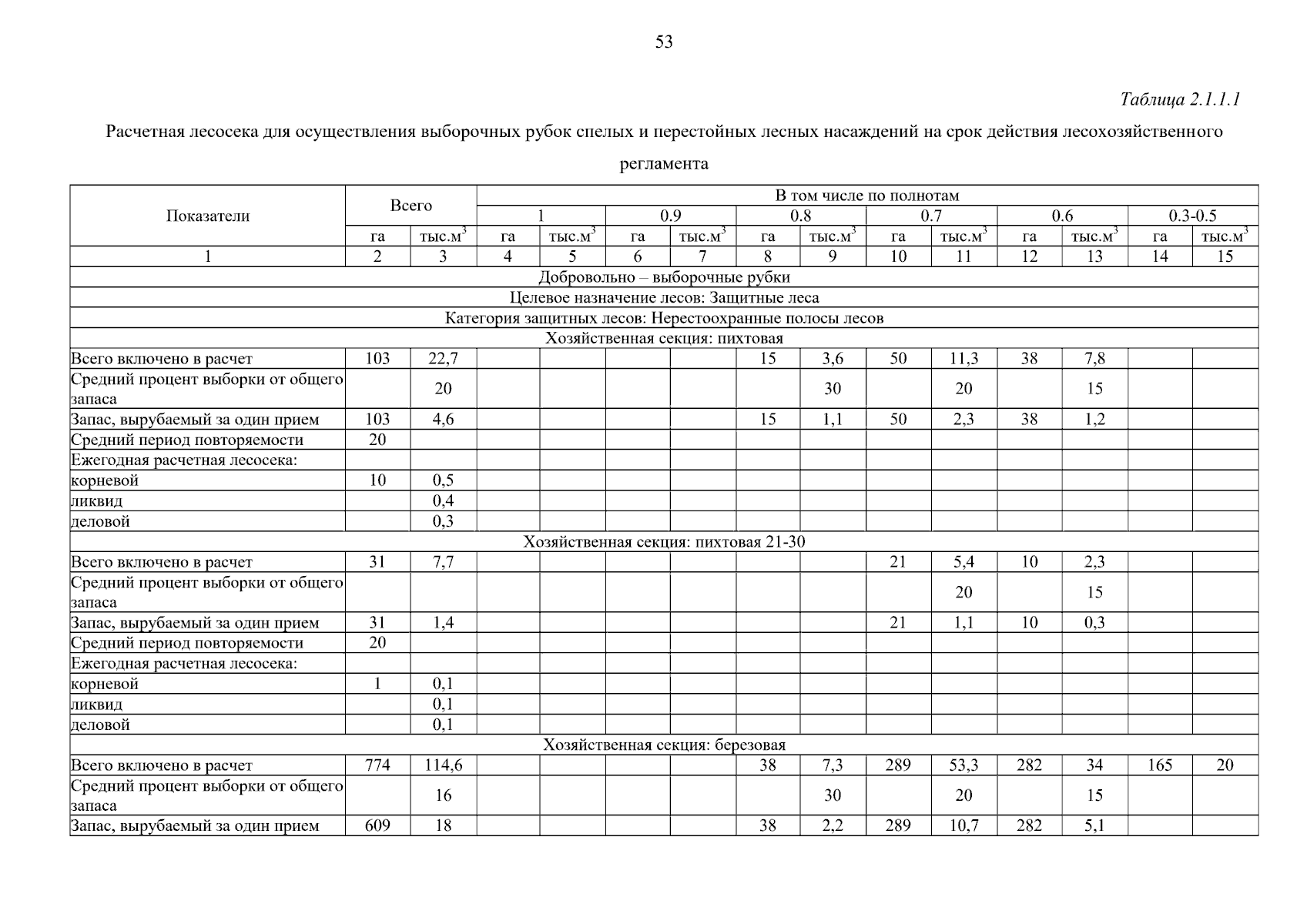 53

Таблица 2.1.1.1

Расчетная лесосека для осуществления выборочных рубок спелых и перестойных лесных насаждений на срок действия лесохозяйственного регламента

| Показатели | Всего | | В том числе по полнотам | | | | | | | | | | | |
|---|---|---|---|---|---|---|---|---|---|---|---|---|---|---|
| | | | 1 | | 0.9 | | 0.8 | | 0.7 | | 0.6 | | 0.3-0.5 | |
| | га | тыс.м$^3$ | га | тыс.м$^3$ | га | тыс.м$^3$ | га | тыс.м$^3$ | га | тыс.м$^3$ | га | тыс.м$^3$ | га | тыс.м$^3$ |
| 1 | 2 | 3 | 4 | 5 | 6 | 7 | 8 | 9 | 10 | 11 | 12 | 13 | 14 | 15 |
| Добровольно – выборочные рубки | | | | | | | | | | | | | | |
| Целевое назначение лесов: Защитные леса | | | | | | | | | | | | | | |
| Категория защитных лесов: Нерестоохранные полосы лесов | | | | | | | | | | | | | | |
| Хозяйственная секция: пихтовая | | | | | | | | | | | | | | |
| Всего включено в расчет | 103 | 22,7 | | | | | 15 | 3,6 | 50 | 11,3 | 38 | 7,8 | | |
| Средний процент выборки от общего запаса | | 20 | | | | | | 30 | | 20 | | 15 | | |
| Запас, вырубаемый за один прием | 103 | 4,6 | | | | | 15 | 1,1 | 50 | 2,3 | 38 | 1,2 | | |
| Средний период повторяемости | 20 | | | | | | | | | | | | | |
| Ежегодная расчетная лесосека: | | | | | | | | | | | | | | |
| корневой | 10 | 0,5 | | | | | | | | | | | | |
| ликвид | | 0,4 | | | | | | | | | | | | |
| деловой | | 0,3 | | | | | | | | | | | | |
| Хозяйственная секция: пихтовая 21-30 | | | | | | | | | | | | | | |
| Всего включено в расчет | 31 | 7,7 | | | | | | | 21 | 5,4 | 10 | 2,3 | | |
| Средний процент выборки от общего запаса | | | | | | | | | | 20 | | 15 | | |
| Запас, вырубаемый за один прием | 31 | 1,4 | | | | | | | 21 | 1,1 | 10 | 0,3 | | |
| Средний период повторяемости | 20 | | | | | | | | | | | | | |
| Ежегодная расчетная лесосека: | | | | | | | | | | | | | | |
| корневой | 1 | 0,1 | | | | | | | | | | | | |
| ликвид | | 0,1 | | | | | | | | | | | | |
| деловой | | 0,1 | | | | | | | | | | | | |
| Хозяйственная секция: березовая | | | | | | | | | | | | | | |
| Всего включено в расчет | 774 | 114,6 | | | | | 38 | 7,3 | 289 | 53,3 | 282 | 34 | 165 | 20 |
| Средний процент выборки от общего запаса | | 16 | | | | | | 30 | | 20 | | 15 | | |
| Запас, вырубаемый за один прием | 609 | 18 | | | | | 38 | 2,2 | 289 | 10,7 | 282 | 5,1 | | |